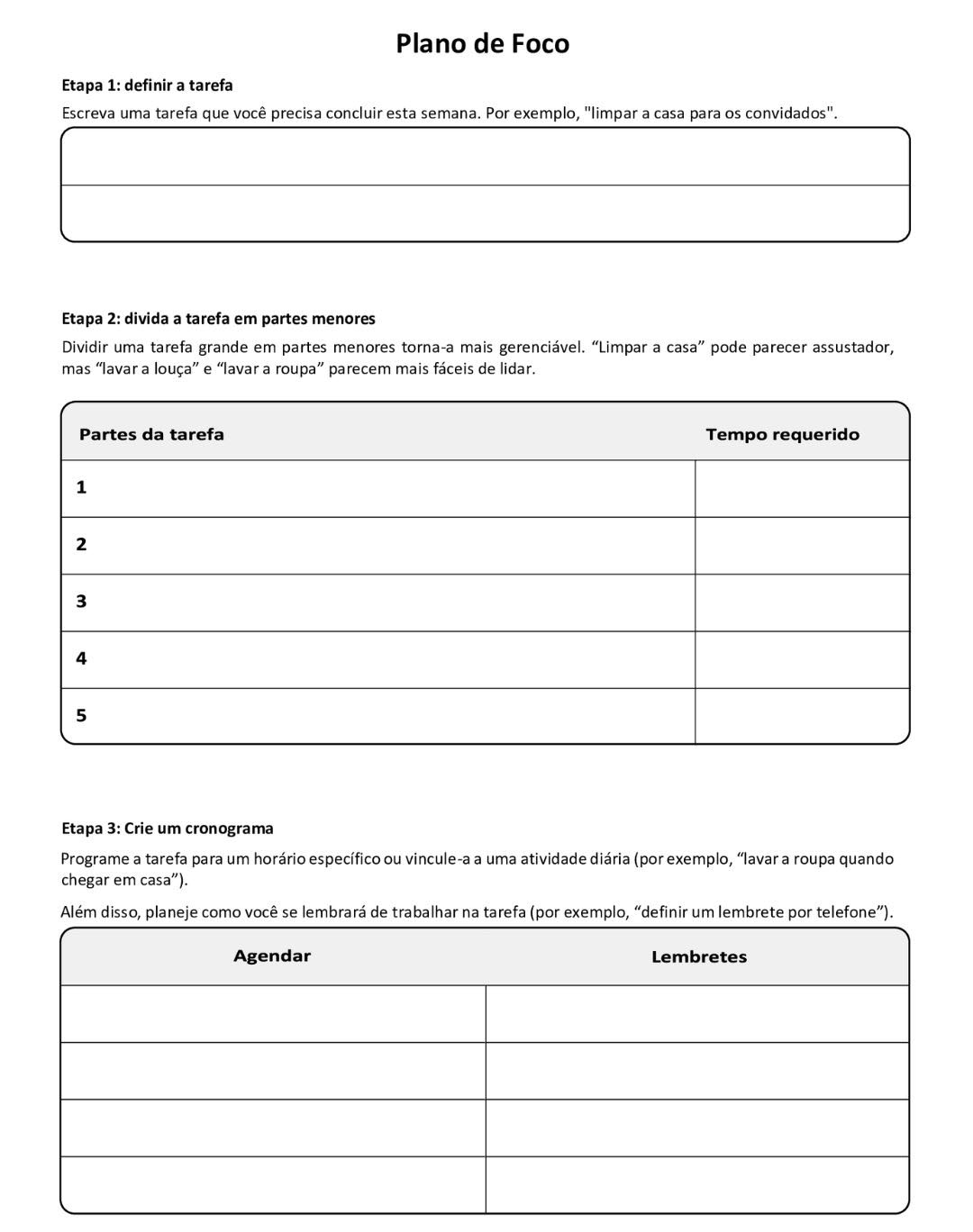 Plano de Foco

Etapa 1: definir a tarefa

Escreva uma tarefa que você precisa concluir esta semana. Por exemplo, "limpar a casa para os convidados".

Etapa 2: divida a tarefa em partes menores

Dividir uma tarefa grande em partes menores torna-a mais gerenciável. “Limpar a casa” pode parecer assustador, mas “lavar a louça” e “lavar a roupa” parecem mais fáceis de lidar.

| Partes da tarefa | Tempo requerido |
|---|---|
| 1 | |
| 2 | |
| 3 | |
| 4 | |
| 5 | |

Etapa 3: Crie um cronograma

Programe a tarefa para um horário específico ou vincule-a a uma atividade diária (por exemplo, “lavar a roupa quando chegar em casa”).

Além disso, planeje como você se lembrará de trabalhar na tarefa (por exemplo, “definir um lembrete por telefone”).

| Agendar | Lembretes |
|---|---|
| | |
| | |
| | |
| | |